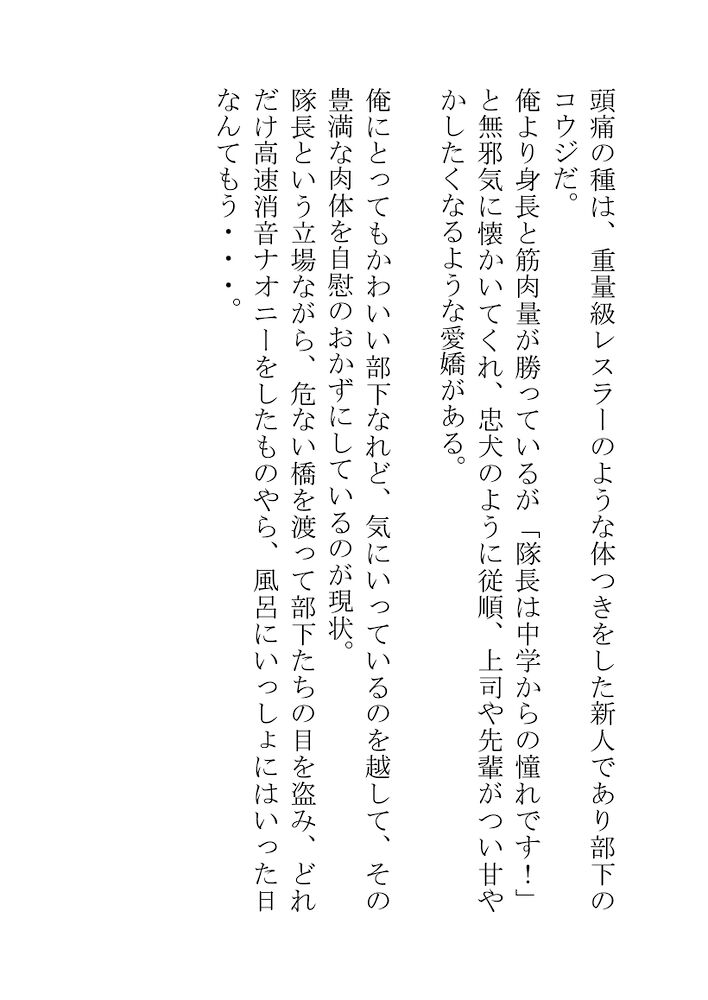 頭痛の種は、重量級レスラーのような体つきをした新人であり部下のコウジだ。

俺より身長と筋肉量が勝っているが「隊長は中学からの憧れです!」と無邪気に懐かいてくれ、忠犬のように従順、上司や先輩がつい甘やかしたくなるような愛嬌がある。

俺にとってもかわいい部下なれど、気にいっているのを越して、その豊満な肉体を自慰のおかずにしているのが現状。

隊長という立場ながら、危ない橋を渡って部下たちの目を盗み、どれだけ高速消音ナオニーをしたものやら、風呂にいっしょにはいった日なんてもう・・・。